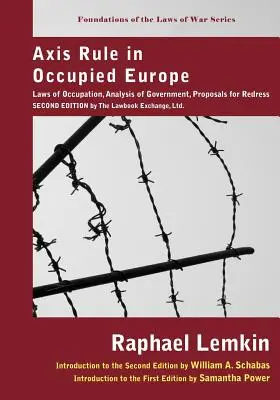 Foundations of the Laws of War Series

Axis Rule in Occupied Europe

Laws of Occupation, Analysis of Government, Proposals for Redress
SECOND EDITION by The Lawbook Exchange, Ltd.

Raphael Lemkin

Introduction to the Second Edition by William A. Schabas
Introduction to the First Edition by Samantha Power